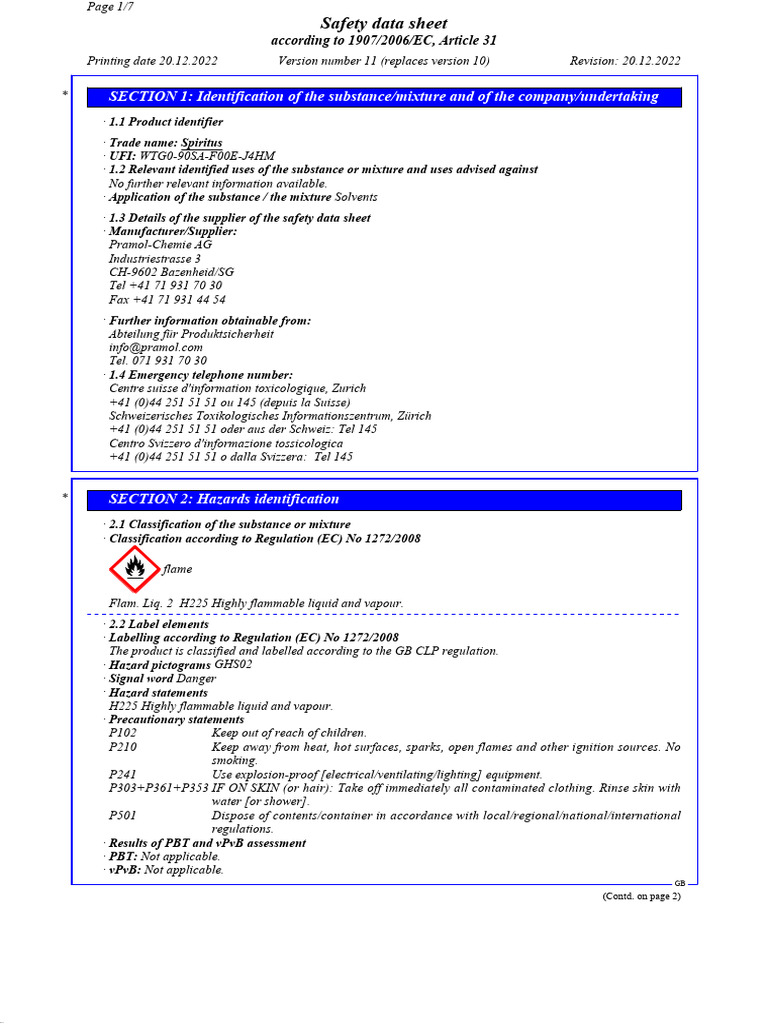 Page 1/7

Safety data sheet
according to 1907/2006/EC, Article 31

Printing date 20.12.2022 Version number 11 (replaces version 10) Revision: 20.12.2022

*

SECTION 1: Identification of the substance/mixture and of the company/undertaking

· 1.1 Product identifier

· Trade name: Spiritus
· UFI: WTG0-90SA-F00E-J4HM
· 1.2 Relevant identified uses of the substance or mixture and uses advised against
No further relevant information available.
· Application of the substance / the mixture Solvents

· 1.3 Details of the supplier of the safety data sheet
· Manufacturer/Supplier:
Pramol-Chemie AG
Industriestrasse 3
CH-9602 Bazenheid/SG
Tel +41 71 931 70 30
Fax +41 71 931 44 54

· Further information obtainable from:
Abteilung für Produktsicherheit
info@pramol.com
Tel. 071 931 70 30
· 1.4 Emergency telephone number:
Centre suisse d'information toxicologique, Zurich
+41 (0)44 251 51 51 ou 145 (depuis la Suisse)
Schweizerisches Toxikologisches Informationszentrum, Zürich
+41 (0)44 251 51 51 oder aus der Schweiz: Tel 145
Centro Svizzero d'informazione tossicologica
+41 (0)44 251 51 51 o dalla Svizzera: Tel 145

*

SECTION 2: Hazards identification

· 2.1 Classification of the substance or mixture
· Classification according to Regulation (EC) No 1272/2008

flame

Flam. Liq. 2 H225 Highly flammable liquid and vapour.

· 2.2 Label elements
· Labelling according to Regulation (EC) No 1272/2008
The product is classified and labelled according to the GB CLP regulation.
· Hazard pictograms GHS02
· Signal word Danger
· Hazard statements
H225 Highly flammable liquid and vapour.
· Precautionary statements
P102 Keep out of reach of children.
P210 Keep away from heat, hot surfaces, sparks, open flames and other ignition sources. No smoking.
P241 Use explosion-proof [electrical/ventilating/lighting] equipment.
P303+P361+P353 IF ON SKIN (or hair): Take off immediately all contaminated clothing. Rinse skin with water [or shower].
P501 Dispose of contents/container in accordance with local/regional/national/international regulations.
· Results of PBT and vPvB assessment
· PBT: Not applicable.
· vPvB: Not applicable.

GB

(Contd. on page 2)